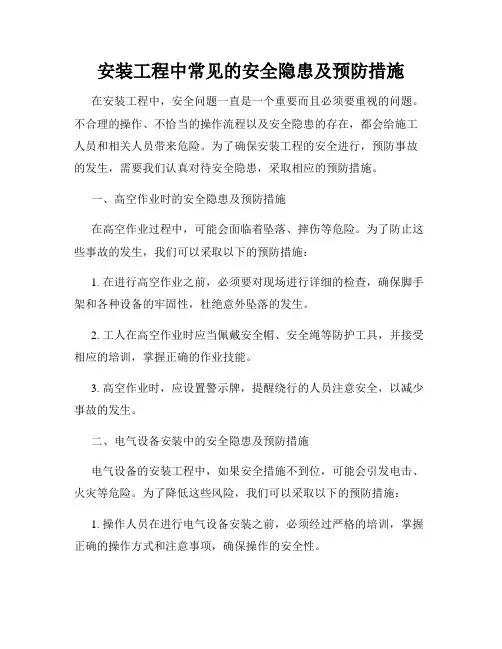 安装工程中常见的安全隐患及预防措施

在安装工程中，安全问题一直是一个重要而且必须要重视的问题。不合理的操作、不恰当的操作流程以及安全隐患的存在，都会给施工人员和相关人员带来危险。为了确保安装工程的安全进行，预防事故的发生，需要我们认真对待安全隐患，采取相应的预防措施。

一、高空作业时的安全隐患及预防措施

在高空作业过程中，可能会面临着坠落、摔伤等危险。为了防止这些事故的发生，我们可以采取以下的预防措施：

1. 在进行高空作业之前，必须要对现场进行详细的检查，确保脚手架和各种设备的牢固性，杜绝意外坠落的发生。

2. 工人在高空作业时应当佩戴安全帽、安全绳等防护工具，并接受相应的培训，掌握正确的作业技能。

3. 高空作业时，应设置警示牌，提醒绕行的人员注意安全，以减少事故的发生。

二、电气设备安装中的安全隐患及预防措施

电气设备的安装工程中，如果安全措施不到位，可能会引发电击、火灾等危险。为了降低这些风险，我们可以采取以下的预防措施：

1. 操作人员在进行电气设备安装之前，必须经过严格的培训，掌握正确的操作方式和注意事项，确保操作的安全性。